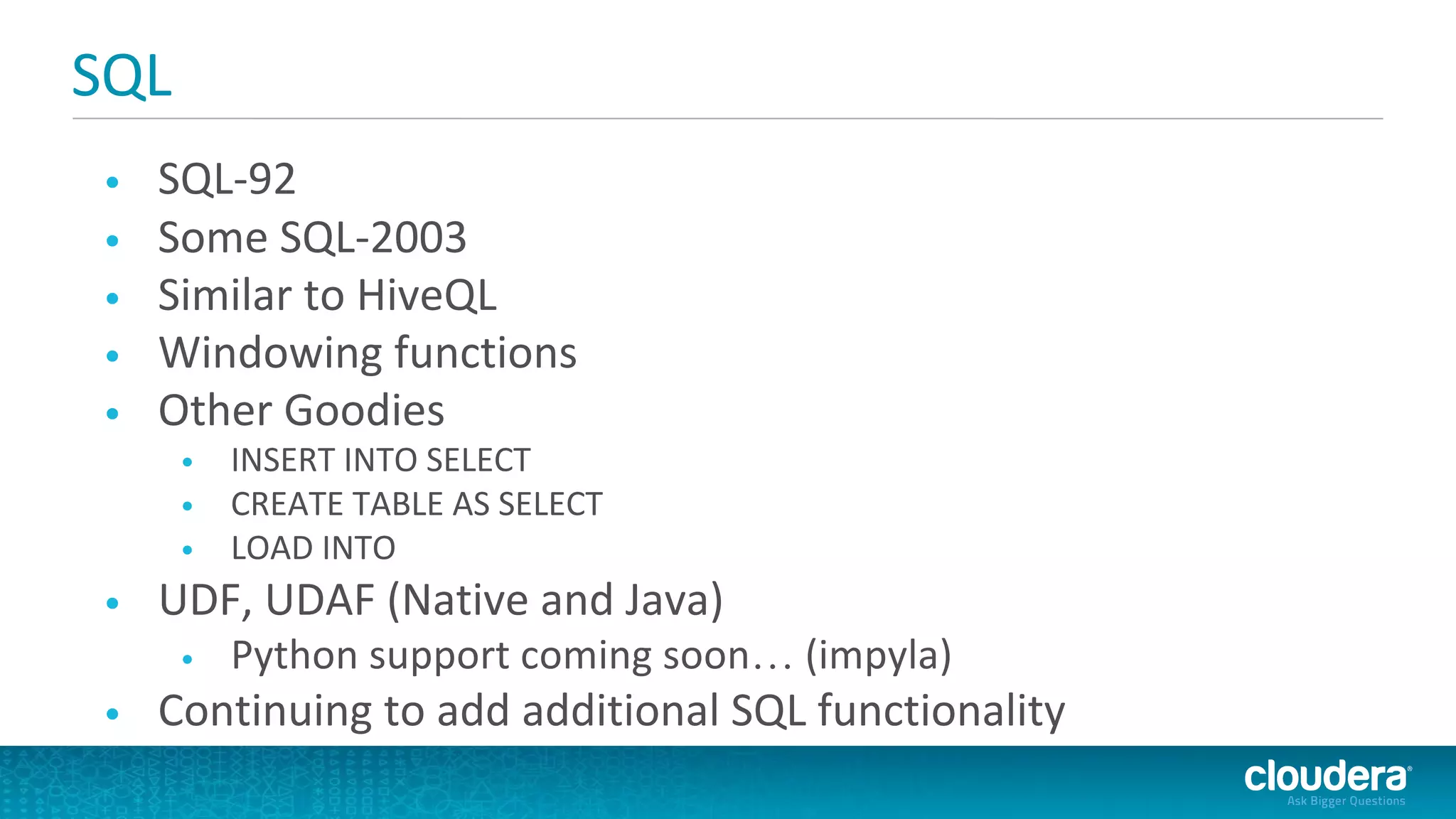 SQL

• SQL-92
• Some SQL-2003
• Similar to HiveQL
• Windowing functions
• Other Goodies
• INSERT INTO SELECT
• CREATE TABLE AS SELECT
• LOAD INTO
• UDF, UDAF (Native and Java)
• Python support coming soon… (impyla)
• Continuing to add additional SQL functionality

cloudera®
Ask Bigger Questions